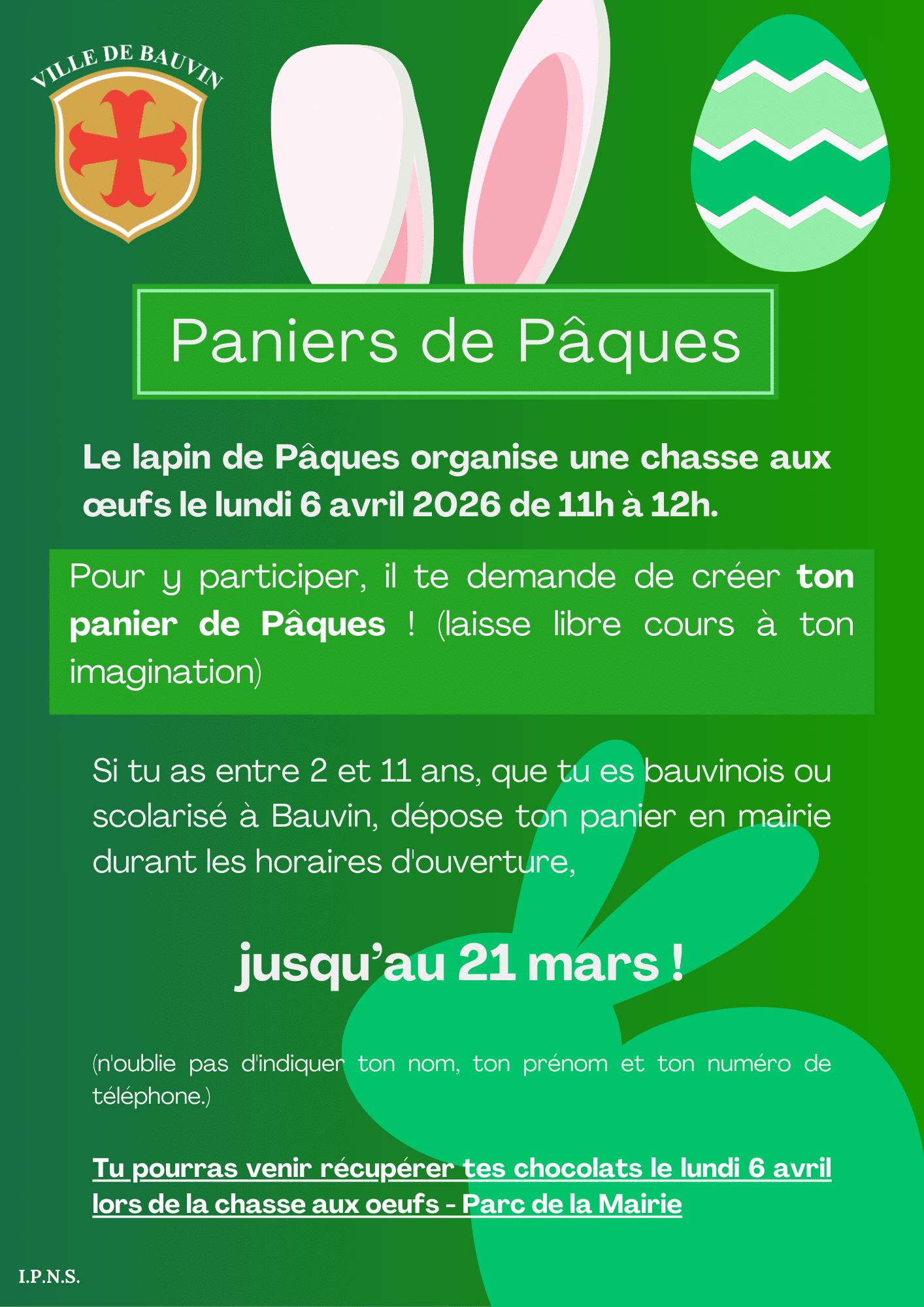 VILLE DE BAUVIN

Paniers de Pâques

Le lapin de Pâques organise une chasse aux œufs le lundi 6 avril 2026 de 11h à 12h.

Pour y participer, il te demande de créer ton panier de Pâques ! (laisse libre cours à ton imagination)

Si tu as entre 2 et 11 ans, que tu es bauvinois ou scolarisé à Bauvin, dépose ton panier en mairie durant les horaires d'ouverture,

jusqu'au 21 mars !

(n'oublie pas d'indiquer ton nom, ton prénom et ton numéro de téléphone.)

Tu pourras venir récupérer tes chocolats le lundi 6 avril lors de la chasse aux oeufs - Parc de la Mairie

I.P.N.S.